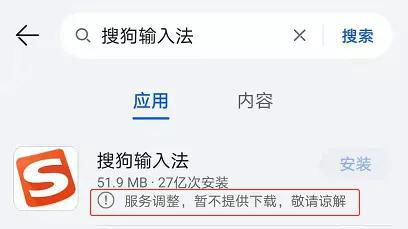 搜狗输入法
搜索
应用
内容
搜狗输入法
安装
51.9 MB · 27亿次安装
服务调整，暂不提供下载，敬请谅解